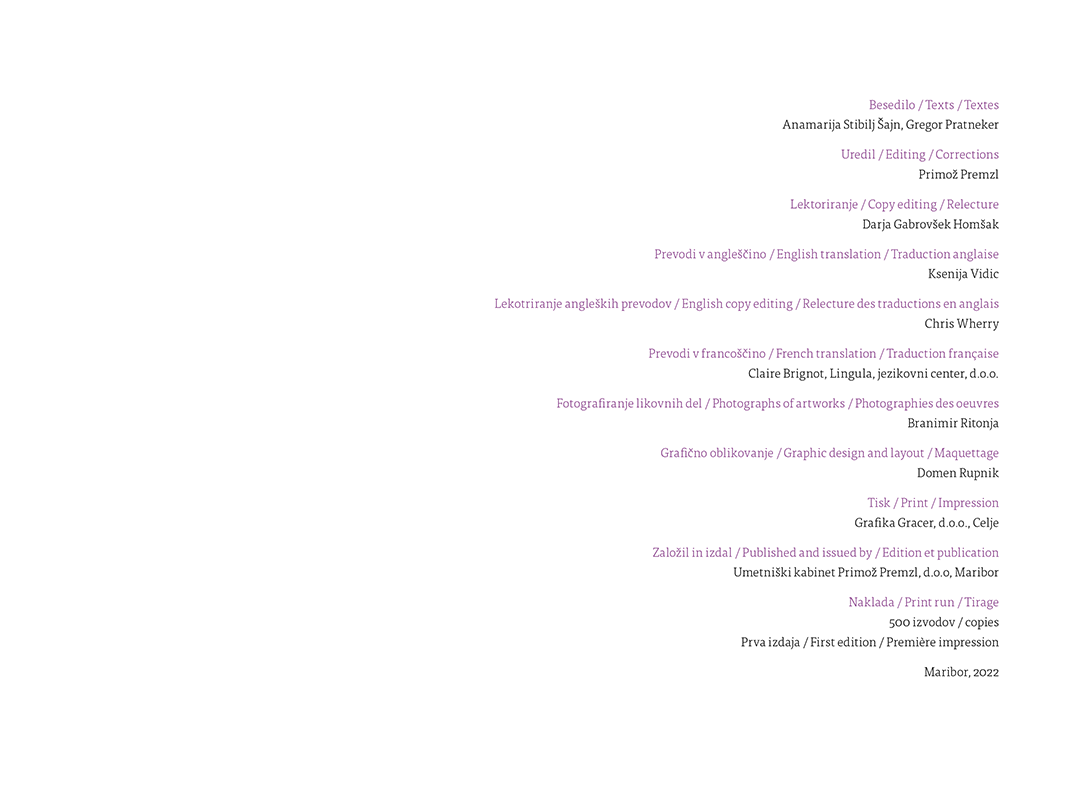 Besedilo / Texts / Textes
Anamarija Stibilj Šajn, Gregor Pratneker

Uredil / Editing / Corrections
Primož Premzl

Lektoriranje / Copy editing / Relecture
Darja Gabrovšek Homšak

Prevodi v angleščino / English translation / Traduction anglaise
Ksenija Vidic

Lekotriranje angleških prevodov / English copy editing / Relecture des traductions en anglais
Chris Wherry

Prevodi v francoščino / French translation / Traduction française
Claire Brignot, Lingula, jezikovni center, d.o.o.

Fotografiranje likovnih del / Photographs of artworks / Photographies des oeuvres
Branimir Ritonja

Grafično oblikovanje / Graphic design and layout / Maquettage
Domen Rupnik

Tisk / Print / Impression
Grafika Gracer, d.o.o., Celje

Založil in izdal / Published and issued by / Edition et publication
Umetniški kabinet Primož Premzl, d.o.o, Maribor

Naklada / Print run / Tirage
500 izvodov / copies
Prva izdaja / First edition / Première impression

Maribor, 2022